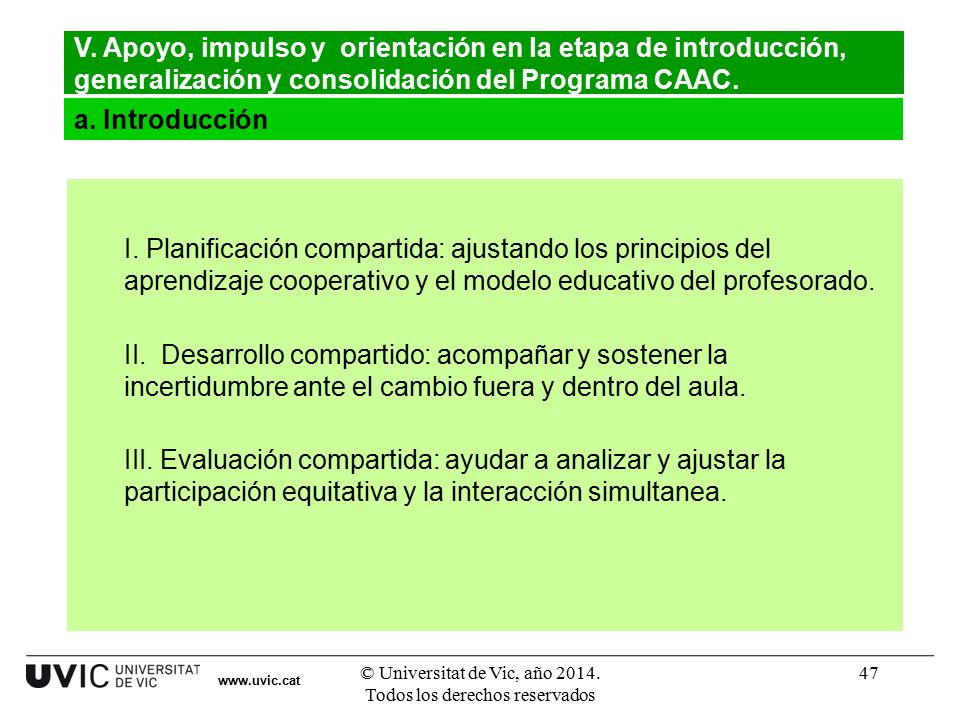 V. Apoyo, impulso y orientación en la etapa de introducción, generalización y consolidación del Programa CAAC.

a. Introducción

I. Planificación compartida: ajustando los principios del aprendizaje cooperativo y el modelo educativo del profesorado.

II. Desarrollo compartido: acompañar y sostener la incertidumbre ante el cambio fuera y dentro del aula.

III. Evaluación compartida: ayudar a analizar y ajustar la participación equitativa y la interacción simultanea.

UVIC UNIVERSITAT DE VIC www.uvic.cat

© Universitat de Vic, año 2014. Todos los derechos reservados

47